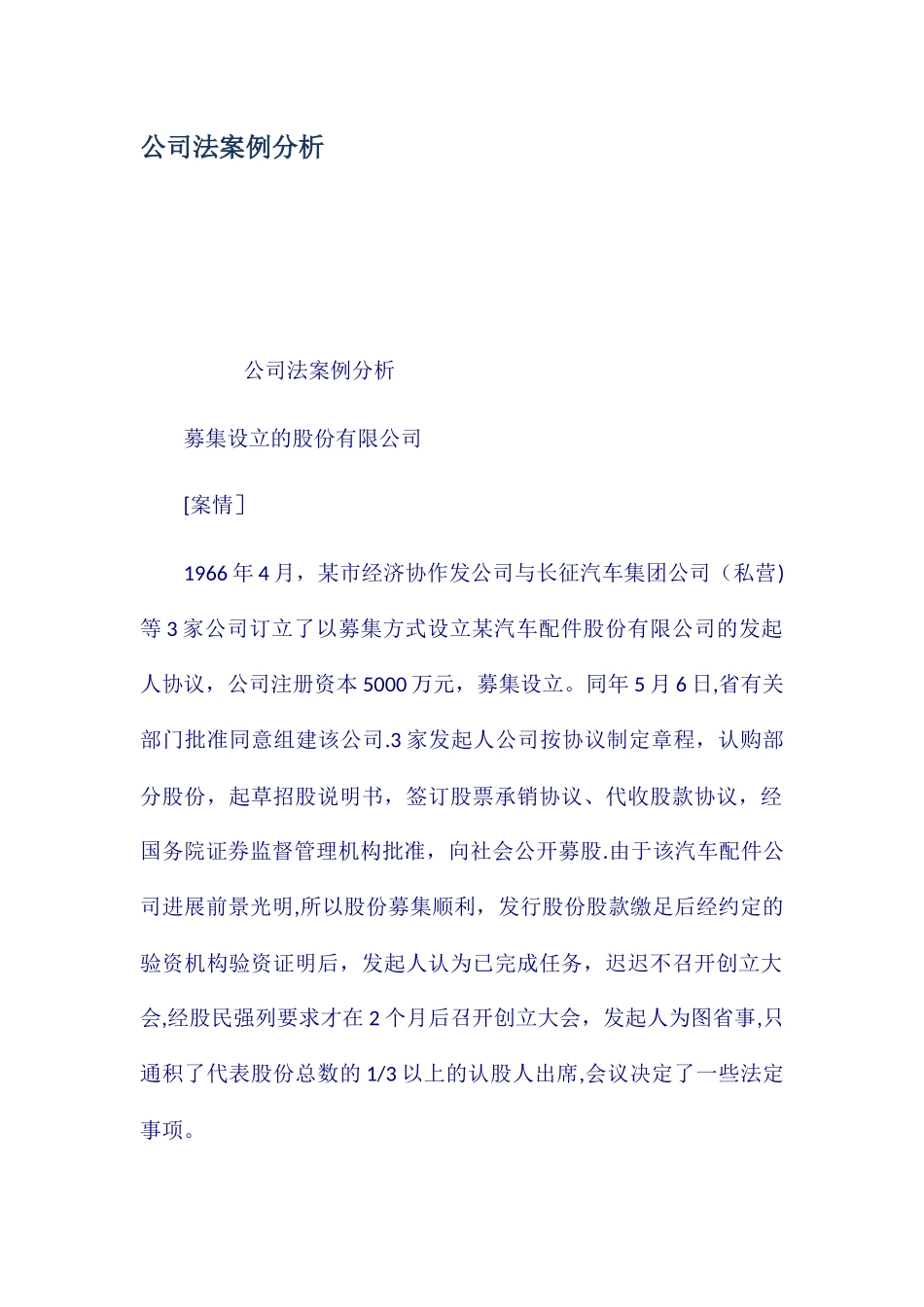 公司法案例分析

公司法案例分析

募集设立的股份有限公司

[案情]

1966年4月，某市经济协作发公司与长征汽车集团公司（私营)等3家公司订立了以募集方式设立某汽车配件股份有限公司的发起人协议，公司注册资本5000万元，募集设立。同年5月6日,省有关部门批准同意组建该公司.3家发起人公司按协议制定章程，认购部分股份，起草招股说明书，签订股票承销协议、代收股款协议，经国务院证券监督管理机构批准，向社会公开募股.由于该汽车配件公司进展前景光明,所以股份募集顺利，发行股份股款缴足后经约定的验资机构验资证明后，发起人认为已完成任务，迟迟不召开创立大会,经股民强列要求才在2个月后召开创立大会，发起人为图省事,只通积了代表股份总数的1/3以上的认股人出席,会议决定了一些法定事项。